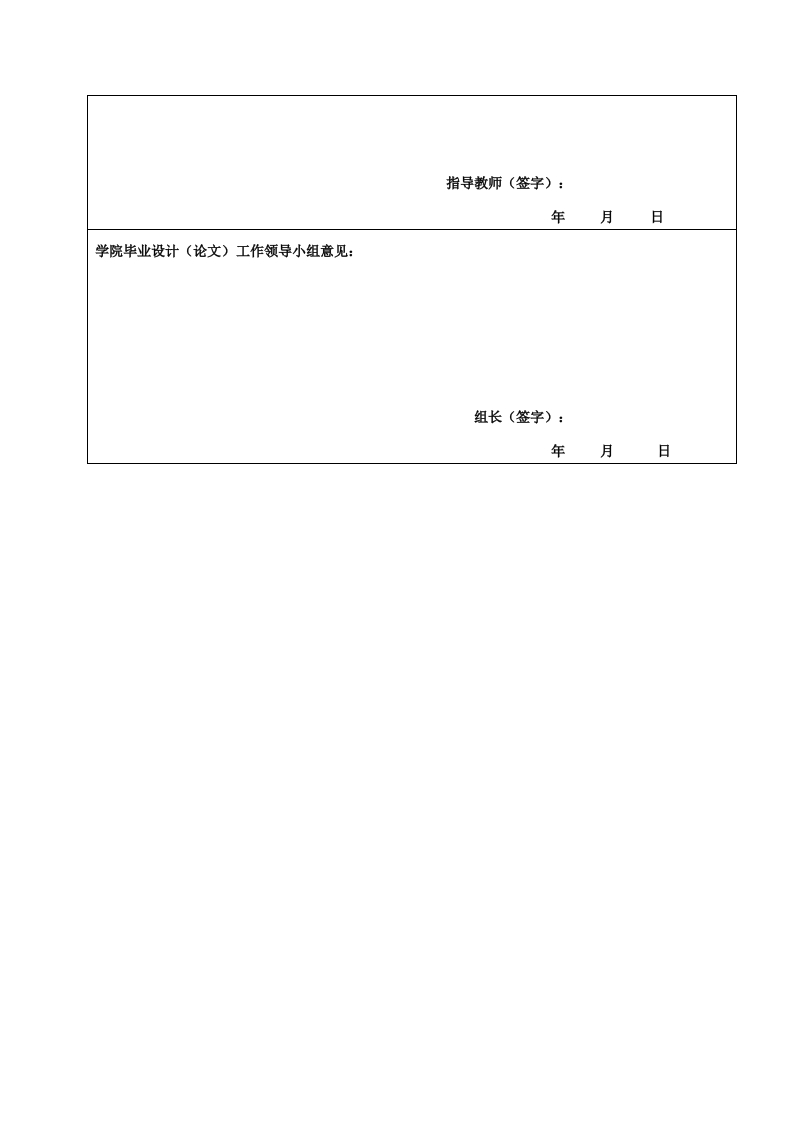 指导教师（签字）：

年　月　日

学院毕业设计（论文）工作领导小组意见：

组长（签字）：

年　月　日